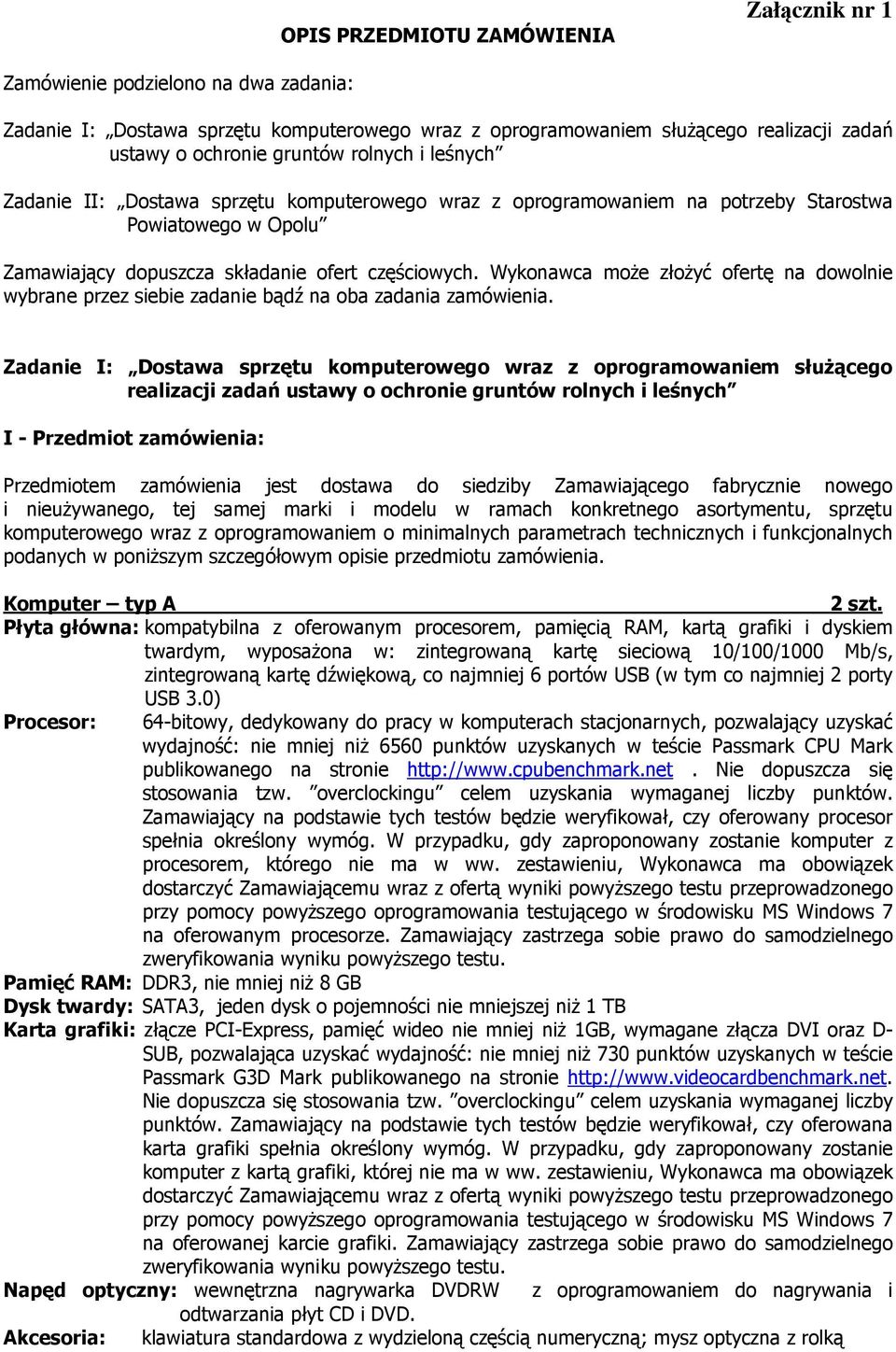 Załącznik nr 1

OPIS PRZEDMIOTU ZAMÓWIENIA

Zamówienie podzielono na dwa zadania:

Zadanie I: „Dostawa sprzętu komputerowego wraz z oprogramowaniem służącego realizacji zadań ustawy o ochronie gruntów rolnych i leśnych”

Zadanie II: „Dostawa sprzętu komputerowego wraz z oprogramowaniem na potrzeby Starostwa Powiatowego w Opolu”

Zamawiający dopuszcza składanie ofert częściowych. Wykonawca może złożyć ofertę na dowolnie wybrane przez siebie zadanie bądź na oba zadania zamówienia.

Zadanie I: „Dostawa sprzętu komputerowego wraz z oprogramowaniem służącego realizacji zadań ustawy o ochronie gruntów rolnych i leśnych”

I - Przedmiot zamówienia:

Przedmiotem zamówienia jest dostawa do siedziby Zamawiającego fabrycznie nowego i nieużywanego, tej samej marki i modelu w ramach konkretnego asortymentu, sprzętu komputerowego wraz z oprogramowaniem o minimalnych parametrach technicznych i funkcjonalnych podanych w poniższym szczegółowym opisie przedmiotu zamówienia.

Komputer – typ A 2 szt.
Płyta główna: kompatybilna z oferowanym procesorem, pamięcią RAM, kartą grafiki i dyskiem twardym, wyposażona w: zintegrowaną kartę sieciową 10/100/1000 Mb/s, zintegrowaną kartę dźwiękową, co najmniej 6 portów USB (w tym co najmniej 2 porty USB 3.0)
Procesor: 64-bitowy, dedykowany do pracy w komputerach stacjonarnych, pozwalający uzyskać wydajność: nie mniej niż 6560 punktów uzyskanych w teście Passmark CPU Mark publikowanego na stronie http://www.cpubenchmark.net . Nie dopuszcza się stosowania tzw. ”overclockingu” celem uzyskania wymaganej liczby punktów. Zamawiający na podstawie tych testów będzie weryfikował, czy oferowany procesor spełnia określony wymóg. W przypadku, gdy zaproponowany zostanie komputer z procesorem, którego nie ma w ww. zestawieniu, Wykonawca ma obowiązek dostarczyć Zamawiającemu wraz z ofertą wyniki powyższego testu przeprowadzonego przy pomocy powyższego oprogramowania testującego w środowisku MS Windows 7 na oferowanym procesorze. Zamawiający zastrzega sobie prawo do samodzielnego zweryfikowania wyniku powyższego testu.
Pamięć RAM: DDR3, nie mniej niż 8 GB
Dysk twardy: SATA3, jeden dysk o pojemności nie mniejszej niż 1 TB
Karta grafiki: złącze PCI-Express, pamięć wideo nie mniej niż 1GB, wymagane złącza DVI oraz D-SUB, pozwalająca uzyskać wydajność: nie mniej niż 730 punktów uzyskanych w teście Passmark G3D Mark publikowanego na stronie http://www.videocardbenchmark.net. Nie dopuszcza się stosowania tzw. ”overclockingu” celem uzyskania wymaganej liczby punktów. Zamawiający na podstawie tych testów będzie weryfikował, czy oferowana karta grafiki spełnia określony wymóg. W przypadku, gdy zaproponowany zostanie komputer z kartą grafiki, której nie ma w ww. zestawieniu, Wykonawca ma obowiązek dostarczyć Zamawiającemu wraz z ofertą wyniki powyższego testu przeprowadzonego przy pomocy powyższego oprogramowania testującego w środowisku MS Windows 7 na oferowanej karcie grafiki. Zamawiający zastrzega sobie prawo do samodzielnego zweryfikowania wyniku powyższego testu.
Napęd optyczny: wewnętrzna nagrywarka DVDRW z oprogramowaniem do nagrywania i odtwarzania płyt CD i DVD.
Akcesoria: klawiatura standardowa z wydzieloną częścią numeryczną; mysz optyczna z rolką